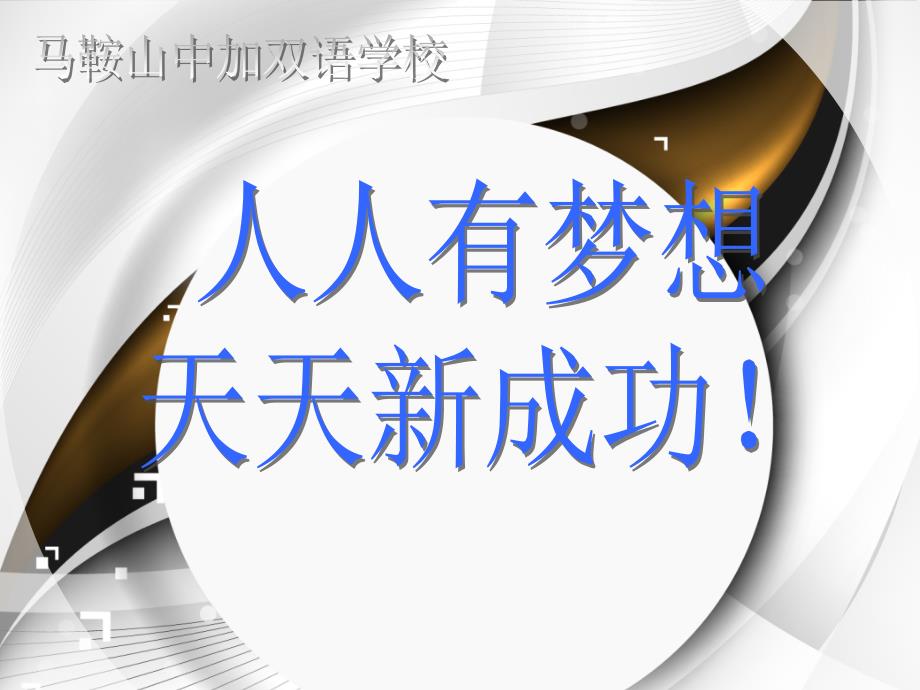 马鞍山中加双语学校

人人有梦想
天天新成功！